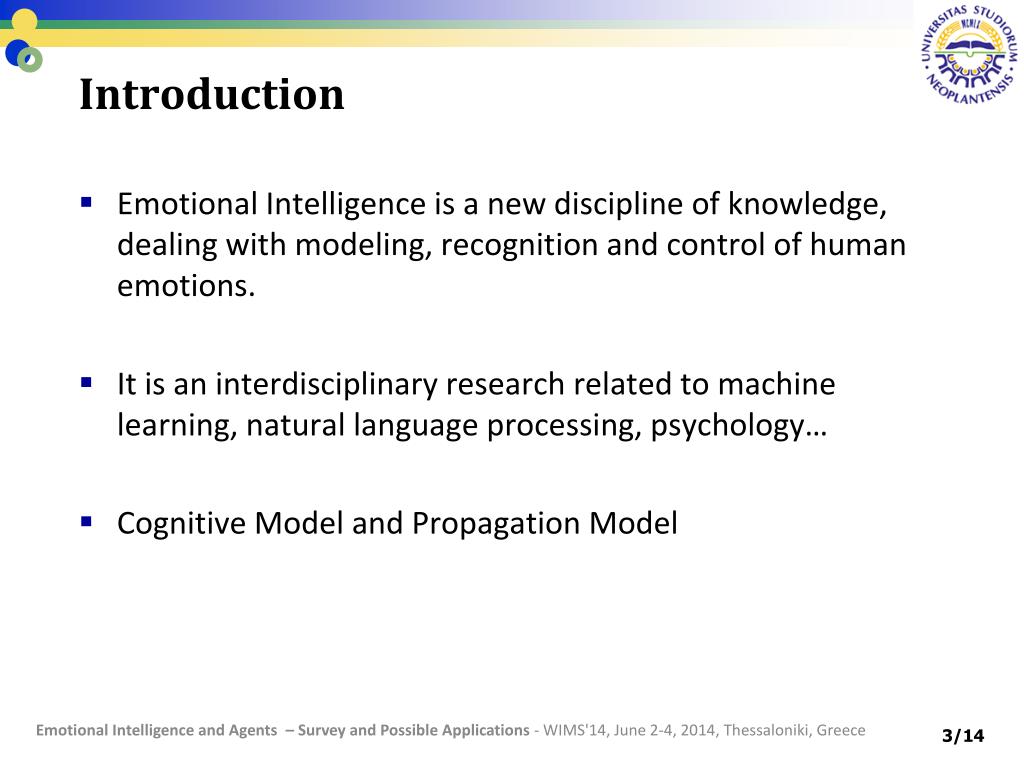 UNIVERSITAS STUDIORUM NEOPLANTENSIS MCMLX

Introduction

▪ Emotional Intelligence is a new discipline of knowledge, dealing with modeling, recognition and control of human emotions.

▪ It is an interdisciplinary research related to machine learning, natural language processing, psychology…

▪ Cognitive Model and Propagation Model

Emotional Intelligence and Agents – Survey and Possible Applications - WIMS'14, June 2-4, 2014, Thessaloniki, Greece

3/14